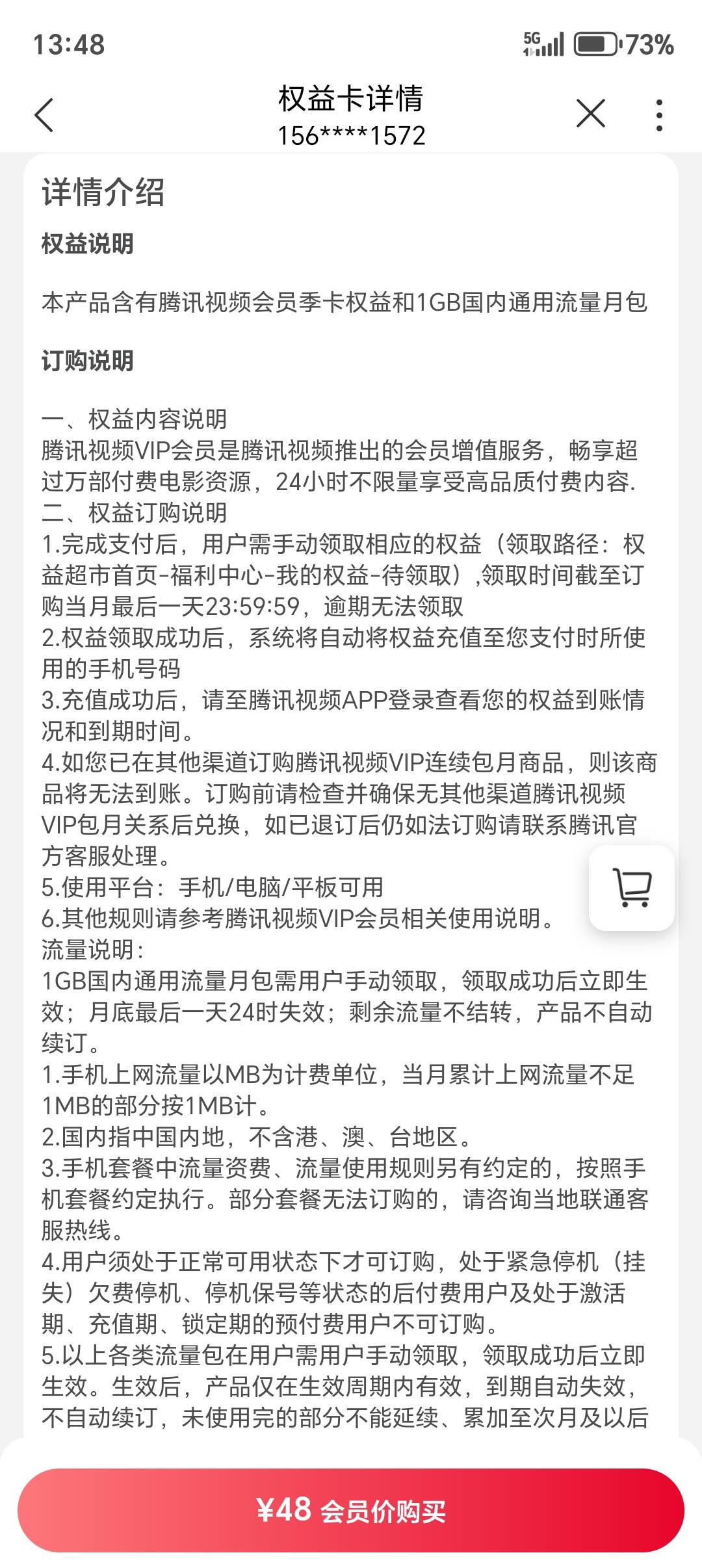 13:48

5G 73%

权益卡详情
156****1572

详情介绍

权益说明

本产品含有腾讯视频会员季卡权益和1GB国内通用流量月包

订购说明

一、权益内容说明
腾讯视频VIP会员是腾讯视频推出的会员增值服务，畅享超过万部付费电影资源，24小时不限量享受高品质付费内容.
二、权益订购说明
1.完成支付后，用户需手动领取相应的权益（领取路径：权益超市首页-福利中心-我的权益-待领取），领取时间截至订购当月最后一天23:59:59，逾期无法领取
2.权益领取成功后，系统将自动将权益充值至您支付时所使用的手机号码
3.充值成功后，请至腾讯视频APP登录查看您的权益到账情况和到期时间。
4.如您已在其他渠道订购腾讯视频VIP连续包月商品，则该商品将无法到账。订购前请检查并确保无其他渠道腾讯视频VIP包月关系后兑换，如已退订后仍如法订购请联系腾讯官方客服处理。
5.使用平台：手机/电脑/平板可用
6.其他规则请参考腾讯视频VIP会员相关使用说明。
流量说明：
1GB国内通用流量月包需用户手动领取，领取成功后立即生效；月底最后一天24时失效；剩余流量不结转，产品不自动续订。
1.手机上网流量以MB为计费单位，当月累计上网流量不足1MB的部分按1MB计。
2.国内指中国内地，不含港、澳、台地区。
3.手机套餐中流量资费、流量使用规则另有约定的，按照手机套餐约定执行。部分套餐无法订购的，请咨询当地联通客服热线。
4.用户须处于正常可用状态下才可订购，处于紧急停机（挂失）欠费停机、停机保号等状态的后付费用户及处于激活期、充值期、锁定期的预付费用户不可订购。
5.以上各类流量包在用户需用户手动领取，领取成功后立即生效。生效后，产品仅在生效周期内有效，到期自动失效，不自动续订，未使用完的部分不能延续、累加至次月及以后

¥48 会员价购买